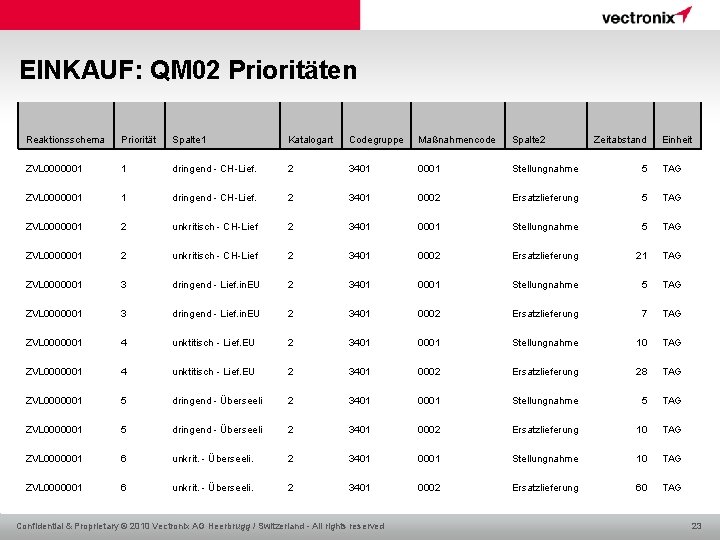 vectronix

EINKAUF: QM02 Prioritäten

| Reaktionsschema | Priorität | Spalte1 | Katalogart | Codegruppe | Maßnahmencode | Spalte2 | Zeitabstand | Einheit |
|---|---|---|---|---|---|---|---|---|
| ZVL0000001 | 1 | dringend - CH-Lief. | 2 | 3401 | 0001 | Stellungnahme | 5 | TAG |
| ZVL0000001 | 1 | dringend - CH-Lief. | 2 | 3401 | 0002 | Ersatzlieferung | 5 | TAG |
| ZVL0000001 | 2 | unkritisch - CH-Lief | 2 | 3401 | 0001 | Stellungnahme | 5 | TAG |
| ZVL0000001 | 2 | unkritisch - CH-Lief | 2 | 3401 | 0002 | Ersatzlieferung | 21 | TAG |
| ZVL0000001 | 3 | dringend - Lief.inEU | 2 | 3401 | 0001 | Stellungnahme | 5 | TAG |
| ZVL0000001 | 3 | dringend - Lief.inEU | 2 | 3401 | 0002 | Ersatzlieferung | 7 | TAG |
| ZVL0000001 | 4 | unktitisch - Lief.EU | 2 | 3401 | 0001 | Stellungnahme | 10 | TAG |
| ZVL0000001 | 4 | unktitisch - Lief.EU | 2 | 3401 | 0002 | Ersatzlieferung | 28 | TAG |
| ZVL0000001 | 5 | dringend - Überseeli | 2 | 3401 | 0001 | Stellungnahme | 5 | TAG |
| ZVL0000001 | 5 | dringend - Überseeli | 2 | 3401 | 0002 | Ersatzlieferung | 10 | TAG |
| ZVL0000001 | 6 | unkrit. - Überseeli. | 2 | 3401 | 0001 | Stellungnahme | 10 | TAG |
| ZVL0000001 | 6 | unkrit. - Überseeli. | 2 | 3401 | 0002 | Ersatzlieferung | 60 | TAG |

Confidential & Proprietary © 2010 Vectronix AG Heerbrugg / Switzerland - All rights reserved

23